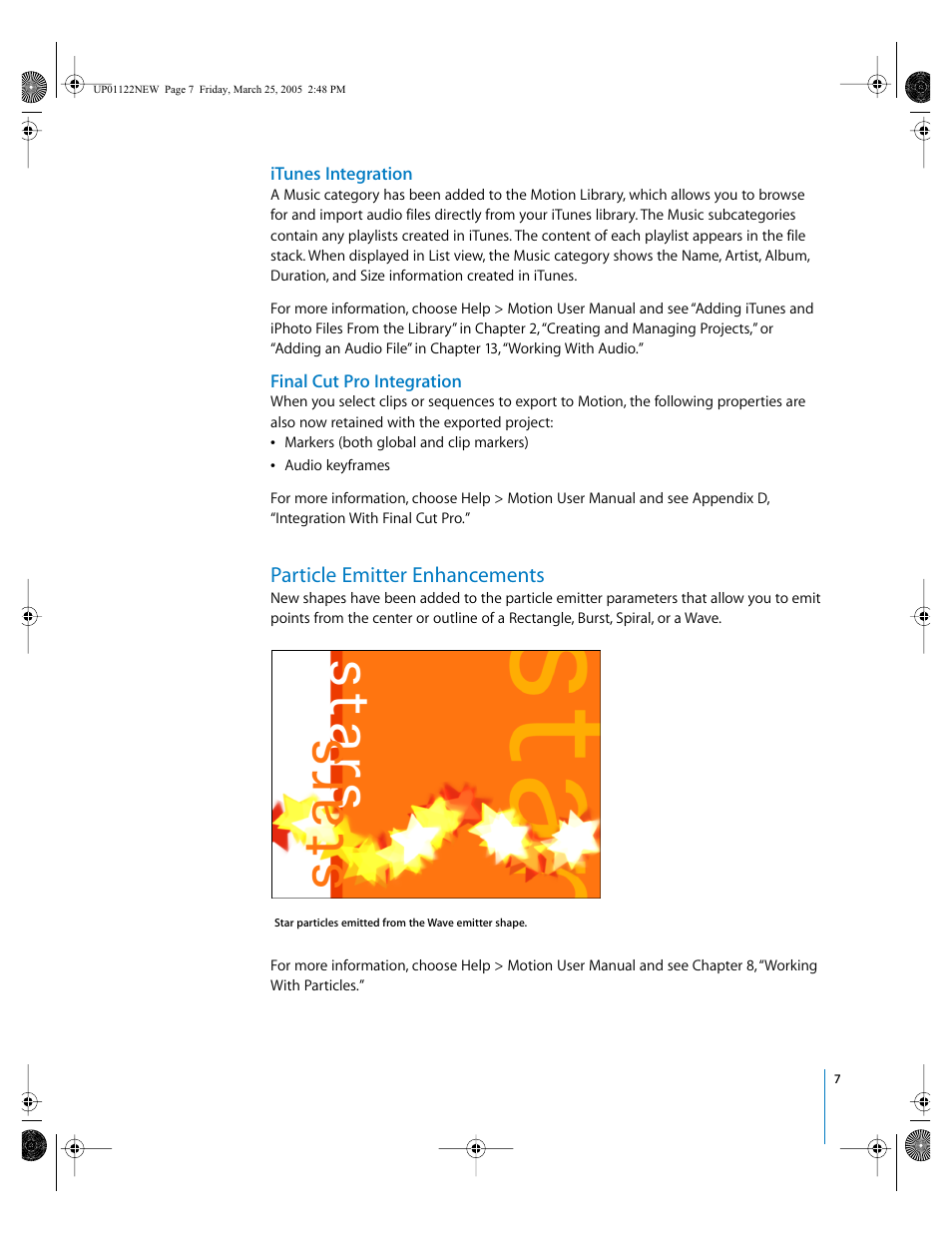 UP01122NEW Page 7 Friday, March 25, 2005 2:48 PM

iTunes Integration
A Music category has been added to the Motion Library, which allows you to browse for and import audio files directly from your iTunes library. The Music subcategories contain any playlists created in iTunes. The content of each playlist appears in the file stack. When displayed in List view, the Music category shows the Name, Artist, Album, Duration, and Size information created in iTunes.

For more information, choose Help > Motion User Manual and see "Adding iTunes and iPhoto Files From the Library" in Chapter 2, "Creating and Managing Projects," or "Adding an Audio File" in Chapter 13, "Working With Audio."

Final Cut Pro Integration
When you select clips or sequences to export to Motion, the following properties are also now retained with the exported project:
• Markers (both global and clip markers)
• Audio keyframes

For more information, choose Help > Motion User Manual and see Appendix D, "Integration With Final Cut Pro."

Particle Emitter Enhancements
New shapes have been added to the particle emitter parameters that allow you to emit points from the center or outline of a Rectangle, Burst, Spiral, or a Wave.

stars stars sta

Star particles emitted from the Wave emitter shape.

For more information, choose Help > Motion User Manual and see Chapter 8, "Working With Particles."

7